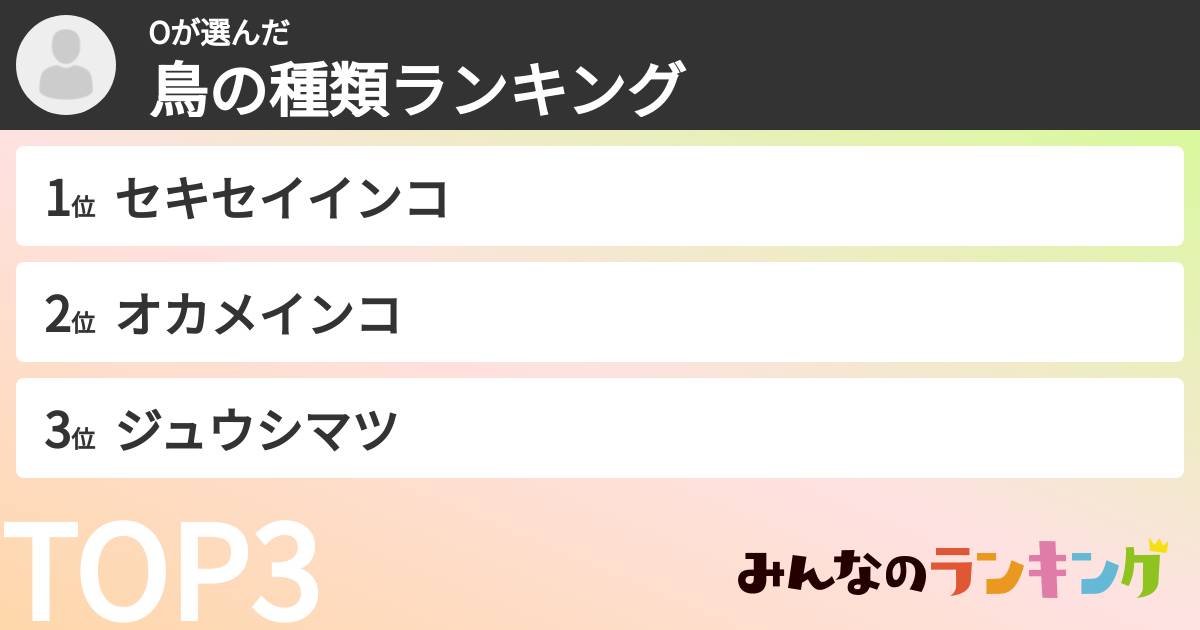 Oが選んだ
鳥の種類ランキング

1位 セキセイインコ

2位 オカメインコ

3位 ジュウシマツ

TOP3

みんなのランキング